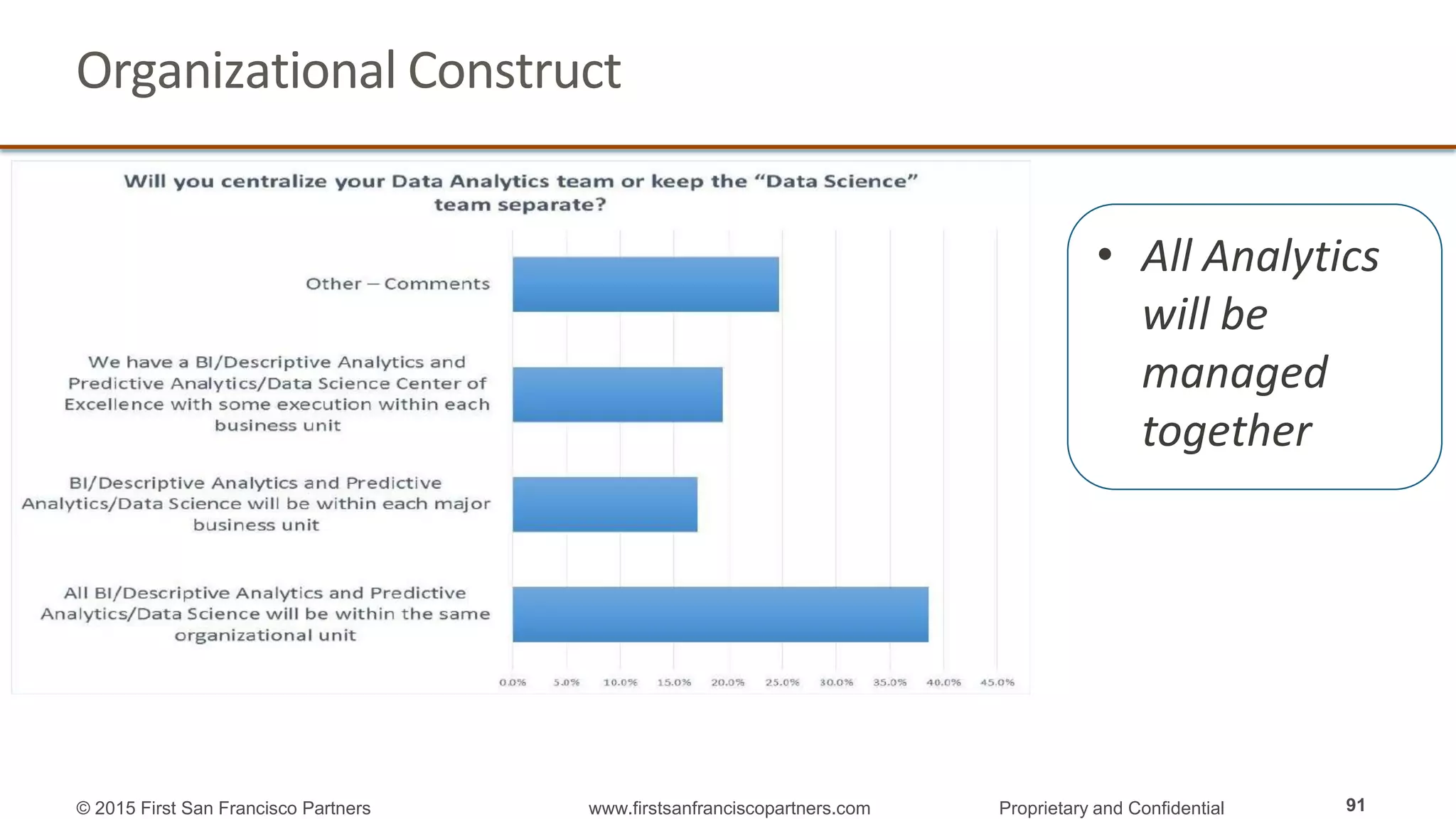 Organizational Construct

Will you centralize your Data Analytics team or keep the "Data Science" team separate?

Other – Comments

We have a BI/Descriptive Analytics and Predictive Analytics/Data Science Center of Excellence with some execution within each business unit

BI/Descriptive Analytics and Predictive Analytics/Data Science will be within each major business unit

All BI/Descriptive Analytics and Predictive Analytics/Data Science will be within the same organizational unit

0.0% 5.0% 10.0% 15.0% 20.0% 25.0% 30.0% 35.0% 40.0% 45.0%

• All Analytics will be managed together

© 2015 First San Francisco Partners www.firstsanfranciscopartners.com Proprietary and Confidential 91